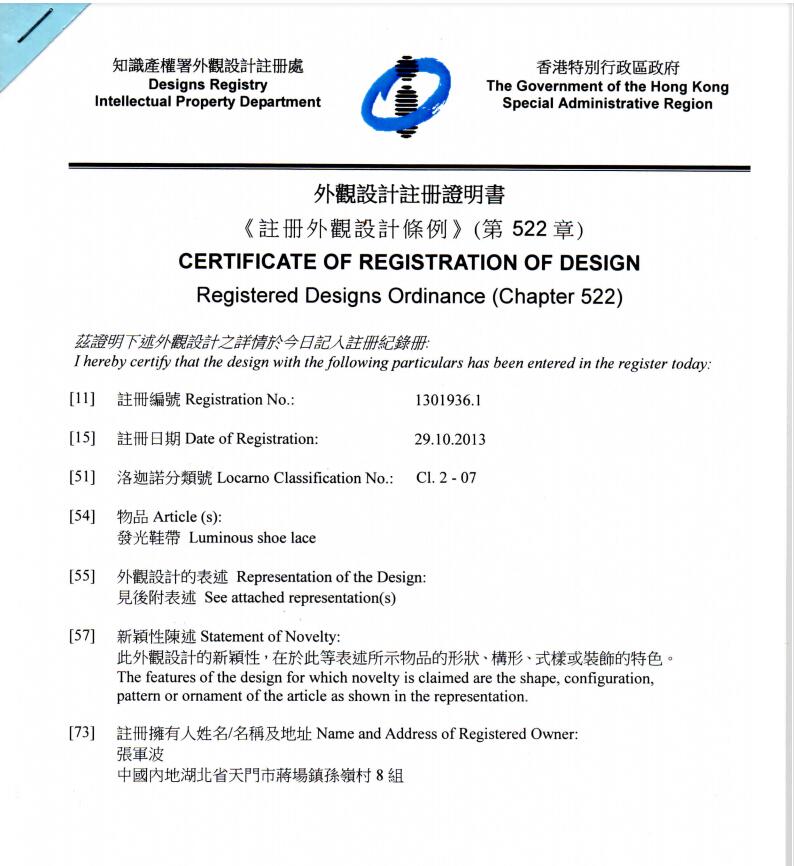 知識產權署外觀設計註冊處
Designs Registry
Intellectual Property Department

香港特別行政區政府
The Government of the Hong Kong Special Administrative Region

外觀設計註冊證明書
《註冊外觀設計條例》(第 522 章)
CERTIFICATE OF REGISTRATION OF DESIGN
Registered Designs Ordinance (Chapter 522)

茲證明下述外觀設計之詳情於今日記入註冊紀錄冊:
I hereby certify that the design with the following particulars has been entered in the register today:

[11] 註冊編號 Registration No.: 1301936.1

[15] 註冊日期 Date of Registration: 29.10.2013

[51] 洛迦諾分類號 Locarno Classification No.: Cl. 2 - 07

[54] 物品 Article (s):
發光鞋帶 Luminous shoe lace

[55] 外觀設計的表述 Representation of the Design:
見後附表述 See attached representation(s)

[57] 新穎性陳述 Statement of Novelty:
此外觀設計的新穎性,在於此等表述所示物品的形狀、構形、式樣或裝飾的特色。
The features of the design for which novelty is claimed are the shape, configuration, pattern or ornament of the article as shown in the representation.

[73] 註冊擁有人姓名/名稱及地址 Name and Address of Registered Owner:
張軍波
中國內地湖北省天門市蔣場鎮孫嶺村 8 組